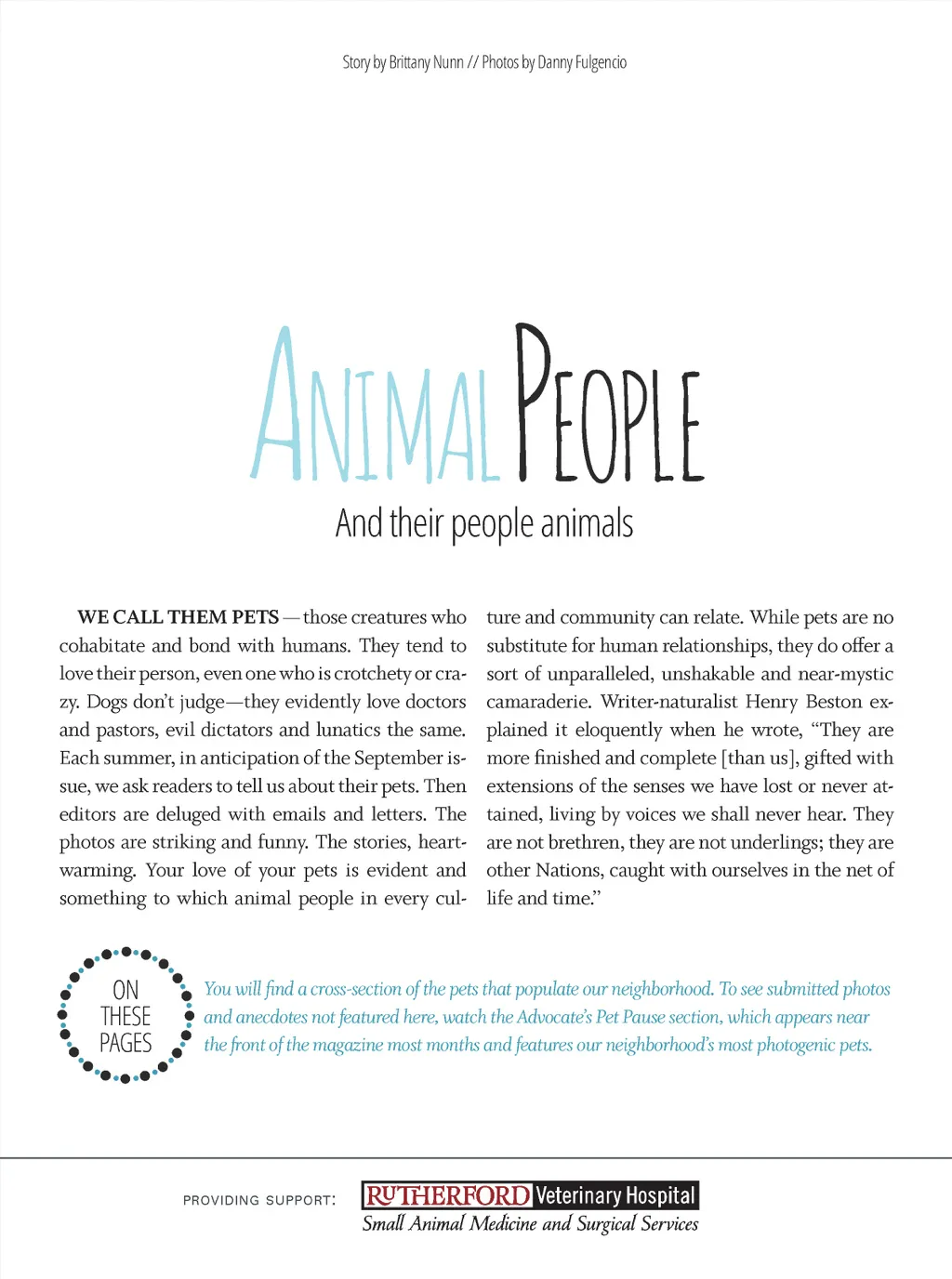 Story by Brittany Nunn // Photos by Danny Fulgencio

ANIMAL PEOPLE

And their people animals

WE CALL THEM PETS — those creatures who cohabitate and bond with humans. They tend to love their person, even one who is crotchety or crazy. Dogs don't judge—they evidently love doctors and pastors, evil dictators and lunatics the same. Each summer, in anticipation of the September issue, we ask readers to tell us about their pets. Then editors are deluged with emails and letters. The photos are striking and funny. The stories, heartwarming. Your love of your pets is evident and something to which animal people in every culture and community can relate. While pets are no substitute for human relationships, they do offer a sort of unparalleled, unshakable and near-mystic camaraderie. Writer-naturalist Henry Beston explained it eloquently when he wrote, "They are more finished and complete [than us], gifted with extensions of the senses we have lost or never attained, living by voices we shall never hear. They are not brethren, they are not underlings; they are other Nations, caught with ourselves in the net of life and time."

ON THESE PAGES

You will find a cross-section of the pets that populate our neighborhood. To see submitted photos and anecdotes not featured here, watch the Advocate's Pet Pause section, which appears near the front of the magazine most months and features our neighborhood's most photogenic pets.

PROVIDING SUPPORT:

RUTHERFORD Veterinary Hospital
Small Animal Medicine and Surgical Services